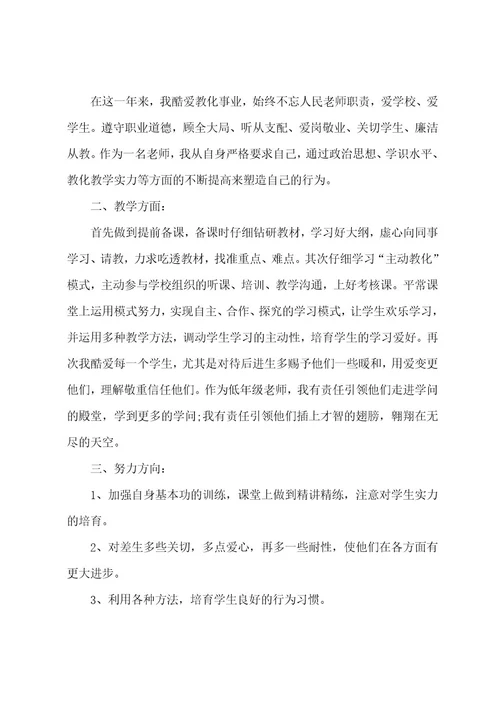 在这一年来，我酷爱教化事业，始终不忘人民老师职责，爱学校、爱学生。遵守职业道德，顾全大局、听从支配、爱岗敬业、关切学生、廉洁从教。作为一名老师，我从自身严格要求自己，通过政治思想、学识水平、教化教学实力等方面的不断提高来塑造自己的行为。

二、教学方面：

首先做到提前备课，备课时仔细钻研教材，学习好大纲，虚心向同事学习、请教，力求吃透教材，找准重点、难点。其次仔细学习“主动教化”模式，主动参与学校组织的听课、培训、教学沟通，上好考核课。平常课堂上运用模式努力，实现自主、合作、探究的学习模式，让学生欢乐学习，并运用多种教学方法，调动学生学习的主动性，培育学生的学习爱好。再次我酷爱每一个学生，尤其是对待后进生多赐予他们一些暖和，用爱变更他们，理解敬重信任他们。作为低年级老师，我有责任引领他们走进学问的殿堂，学到更多的学问;我有责任引领他们插上才智的翅膀，翱翔在无尽的天空。

三、努力方向：

1、加强自身基本功的训练，课堂上做到精讲精练，注意对学生实力的培育。

2、对差生多些关切，多点爱心，再多一些耐性，使他们在各方面有更大进步。

3、利用各种方法，培育学生良好的行为习惯。